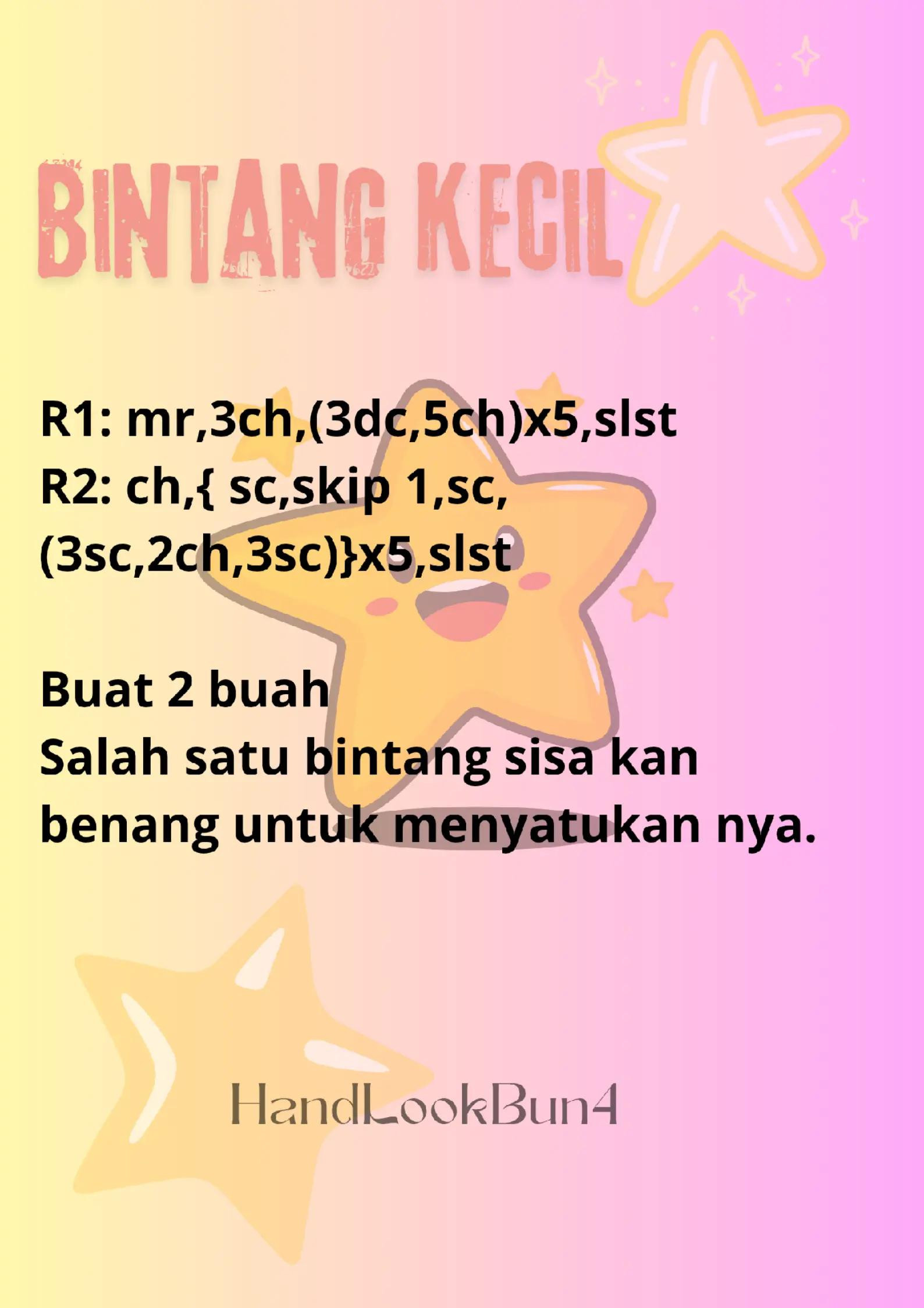 BINTANG KECIL

R1: mr,3ch,(3dc,5ch)x5,slst
R2: ch,{ sc,skip 1,sc, (3sc,2ch,3sc)}x5,slst

Buat 2 buah
Salah satu bintang sisa kan benang untuk menyatukan nya.

HandLookBun4